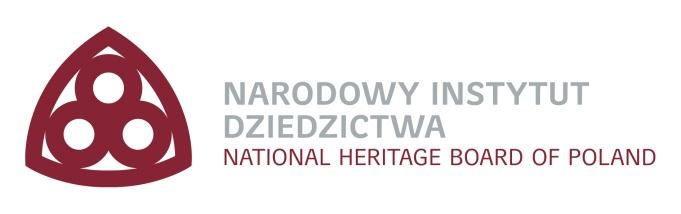 NARODOWY INSTYTUT DZIEDZICTWA
NATIONAL HERITAGE BOARD OF POLAND